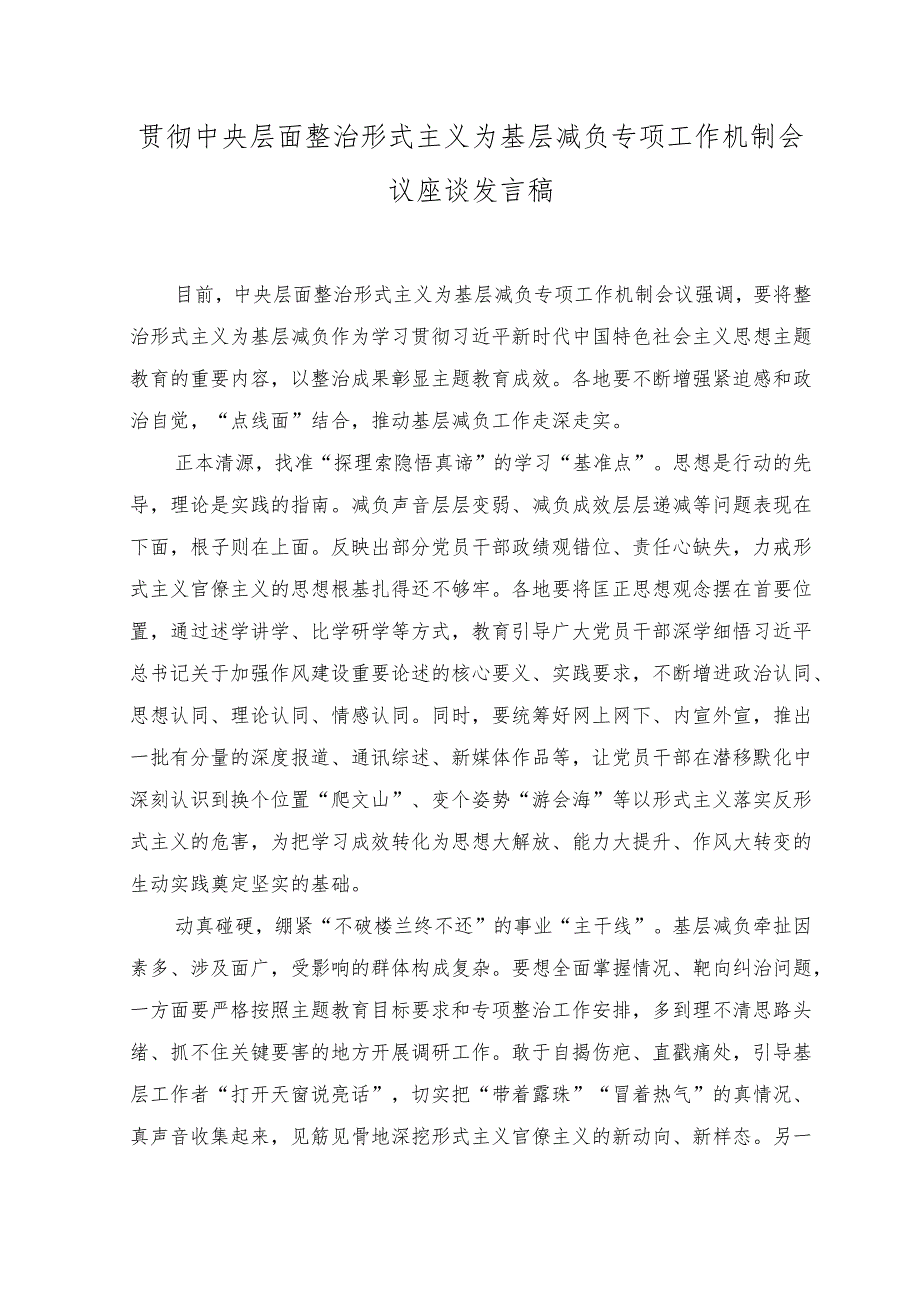 贯彻中央层面整治形式主义为基层减负专项工作机制会议座谈发言稿

目前，中央层面整治形式主义为基层减负专项工作机制会议强调，要将整治形式主义为基层减负作为学习贯彻习近平新时代中国特色社会主义思想主题教育的重要内容，以整治成果彰显主题教育成效。各地要不断增强紧迫感和政治自觉，“点线面”结合，推动基层减负工作走深走实。

正本清源，找准“探理索隐悟真谛”的学习“基准点”。思想是行动的先导，理论是实践的指南。减负声音层层变弱、减负成效层层递减等问题表现在下面，根子则在上面。反映出部分党员干部政绩观错位、责任心缺失，力戒形式主义官僚主义的思想根基扎得还不够牢。各地要将匡正思想观念摆在首要位置，通过述学讲学、比学研学等方式，教育引导广大党员干部深学细悟习近平总书记关于加强作风建设重要论述的核心要义、实践要求，不断增进政治认同、思想认同、理论认同、情感认同。同时，要统筹好网上网下、内宣外宣，推出一批有分量的深度报道、通讯综述、新媒体作品等，让党员干部在潜移默化中深刻认识到换个位置“爬文山”、变个姿势“游会海”等以形式主义落实反形式主义的危害，为把学习成效转化为思想大解放、能力大提升、作风大转变的生动实践奠定坚实的基础。

动真碰硬，绷紧“不破楼兰终不还”的事业“主干线”。基层减负牵扯因素多、涉及面广，受影响的群体构成复杂。要想全面掌握情况、靶向纠治问题，一方面要严格按照主题教育目标要求和专项整治工作安排，多到理不清思路头绪、抓不住关键要害的地方开展调研工作。敢于自揭伤疤、直戳痛处，引导基层工作者“打开天窗说亮话”，切实把“带着露珠”“冒着热气”的真情况、真声音收集起来，见筋见骨地深挖形式主义官僚主义的新动向、新样态。另一